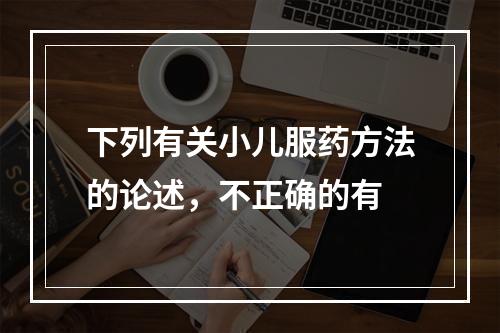 下列有关小儿服药方法的论述，不正确的有